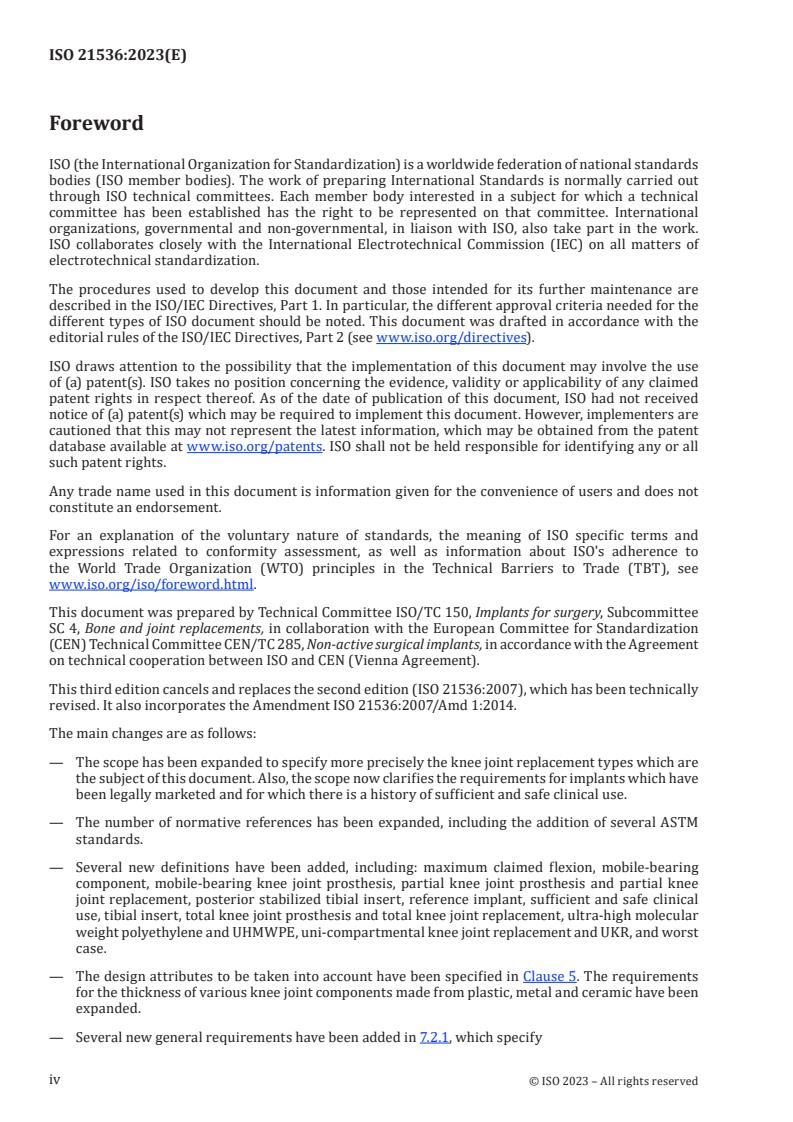 ISO 21536:2023(E)

Foreword

ISO (the International Organization for Standardization) is a worldwide federation of national standards bodies (ISO member bodies). The work of preparing International Standards is normally carried out through ISO technical committees. Each member body interested in a subject for which a technical committee has been established has the right to be represented on that committee. International organizations, governmental and non-governmental, in liaison with ISO, also take part in the work. ISO collaborates closely with the International Electrotechnical Commission (IEC) on all matters of electrotechnical standardization.

The procedures used to develop this document and those intended for its further maintenance are described in the ISO/IEC Directives, Part 1. In particular, the different approval criteria needed for the different types of ISO document should be noted. This document was drafted in accordance with the editorial rules of the ISO/IEC Directives, Part 2 (see www.iso.org/directives).

ISO draws attention to the possibility that the implementation of this document may involve the use of (a) patent(s). ISO takes no position concerning the evidence, validity or applicability of any claimed patent rights in respect thereof. As of the date of publication of this document, ISO had not received notice of (a) patent(s) which may be required to implement this document. However, implementers are cautioned that this may not represent the latest information, which may be obtained from the patent database available at www.iso.org/patents. ISO shall not be held responsible for identifying any or all such patent rights.

Any trade name used in this document is information given for the convenience of users and does not constitute an endorsement.

For an explanation of the voluntary nature of standards, the meaning of ISO specific terms and expressions related to conformity assessment, as well as information about ISO's adherence to the World Trade Organization (WTO) principles in the Technical Barriers to Trade (TBT), see www.iso.org/iso/foreword.html.

This document was prepared by Technical Committee ISO/TC 150, Implants for surgery, Subcommittee SC 4, Bone and joint replacements, in collaboration with the European Committee for Standardization (CEN) Technical Committee CEN/TC 285, Non-active surgical implants, in accordance with the Agreement on technical cooperation between ISO and CEN (Vienna Agreement).

This third edition cancels and replaces the second edition (ISO 21536:2007), which has been technically revised. It also incorporates the Amendment ISO 21536:2007/Amd 1:2014.

The main changes are as follows:

— The scope has been expanded to specify more precisely the knee joint replacement types which are the subject of this document. Also, the scope now clarifies the requirements for implants which have been legally marketed and for which there is a history of sufficient and safe clinical use.

— The number of normative references has been expanded, including the addition of several ASTM standards.

— Several new definitions have been added, including: maximum claimed flexion, mobile-bearing component, mobile-bearing knee joint prosthesis, partial knee joint prosthesis and partial knee joint replacement, posterior stabilized tibial insert, reference implant, sufficient and safe clinical use, tibial insert, total knee joint prosthesis and total knee joint replacement, ultra-high molecular weight polyethylene and UHMWPE, uni-compartmental knee joint replacement and UKR, and worst case.

— The design attributes to be taken into account have been specified in Clause 5. The requirements for the thickness of various knee joint components made from plastic, metal and ceramic have been expanded.

— Several new general requirements have been added in 7.2.1, which specify

iv © ISO 2023 – All rights reserved